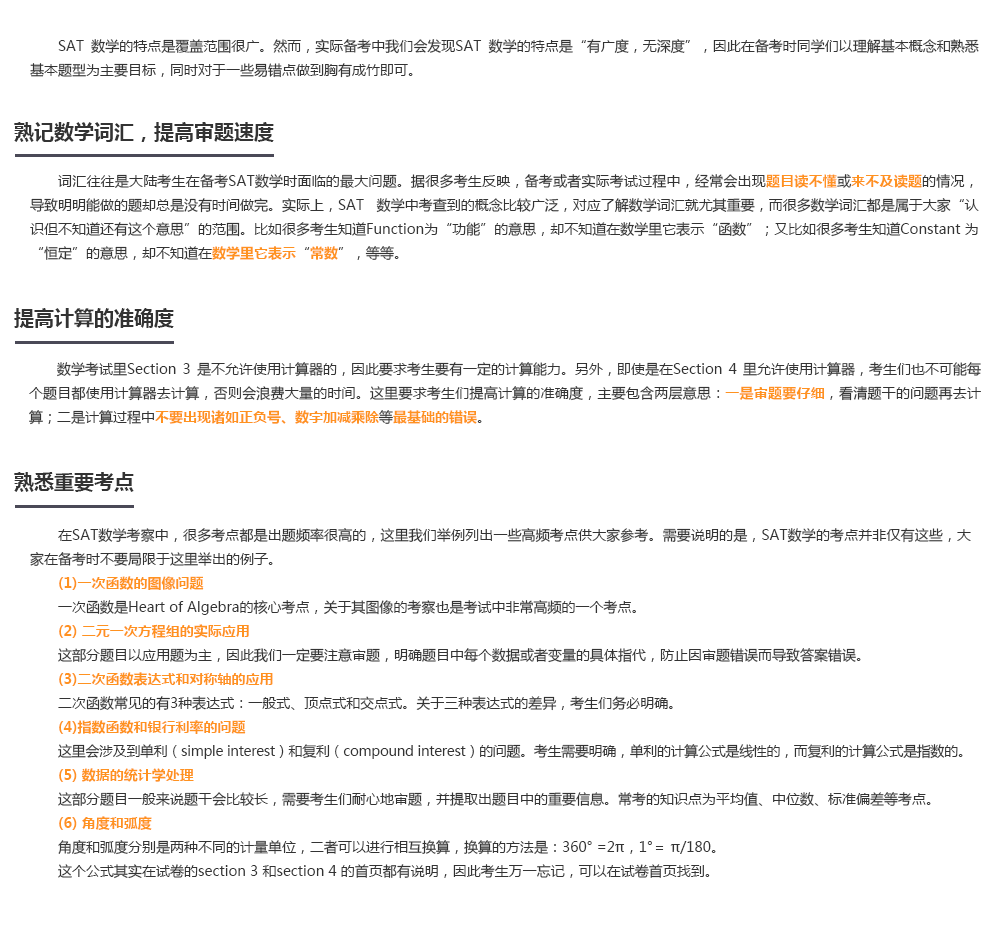 SAT 数学的特点是覆盖范围很广。然而，实际备考中我们会发现SAT 数学的特点是“有广度，无深度”，因此在备考时同学们以理解基本概念和熟悉基本题型为主要目标，同时对于一些易错点做到胸有成竹即可。

熟记数学词汇，提高审题速度

词汇往往是大陆考生在备考SAT数学时面临的最大问题。据很多考生反映，备考或者实际考试过程中，经常会出现题目读不懂或来不及读题的情况，导致明明能做的题却总是没有时间做完。实际上，SAT 数学中考查到的概念比较广泛，对应了解数学词汇就尤其重要，而很多数学词汇都是属于大家“认识但不知道还有这个意思”的范围。比如很多考生知道Function为“功能”的意思，却不知道在数学里它表示“函数”；又比如很多考生知道Constant 为“恒定”的意思，却不知道在数学里它表示“常数”，等等。

提高计算的准确度

数学考试里Section 3 是不允许使用计算器的，因此要求考生要有一定的计算能力。另外，即使是在Section 4 里允许使用计算器，考生们也不可能每个题目都使用计算器去计算，否则会浪费大量的时间。这里要求考生们提高计算的准确度，主要包含两层意思：一是审题要仔细，看清题干的问题再去计算；二是计算过程中不要出现诸如正负号、数字加减乘除等最基础的错误。

熟悉重要考点

在SAT数学考察中，很多考点都是出题频率很高的，这里我们举例列出一些高频考点供大家参考。需要说明的是，SAT数学的考点并非仅有这些，大家在备考时不要局限于这里举出的例子。

(1)一次函数的图像问题
一次函数是Heart of Algebra的核心考点，关于其图像的考察也是考试中非常高频的一个考点。
(2) 二元一次方程组的实际应用
这部分题目以应用题为主，因此我们一定要注意审题，明确题目中每个数据或者变量的具体指代，防止因审题错误而导致答案错误。
(3)二次函数表达式和对称轴的应用
二次函数常见的有3种表达式：一般式、顶点式和交点式。关于三种表达式的差异，考生们务必明确。
(4)指数函数和银行利率的问题
这里会涉及到单利（simple interest）和复利（compound interest）的问题。考生需要明确，单利的计算公式是线性的，而复利的计算公式是指数的。
(5) 数据的统计学处理
这部分题目一般来说题干会比较长，需要考生们耐心地审题，并提取出题目中的重要信息。常考的知识点为平均值、中位数、标准偏差等考点。
(6) 角度和弧度
角度和弧度分别是两种不同的计量单位，二者可以进行相互换算，换算的方法是：360° =2π，1°= π/180。
这个公式其实在试卷的section 3 和section 4 的首页都有说明，因此考生万一忘记，可以在试卷首页找到。